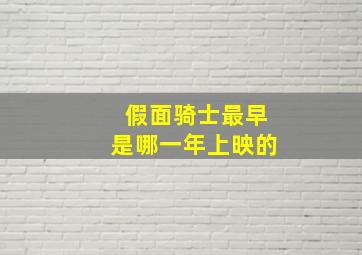 假面骑士最早
是哪一年上映的